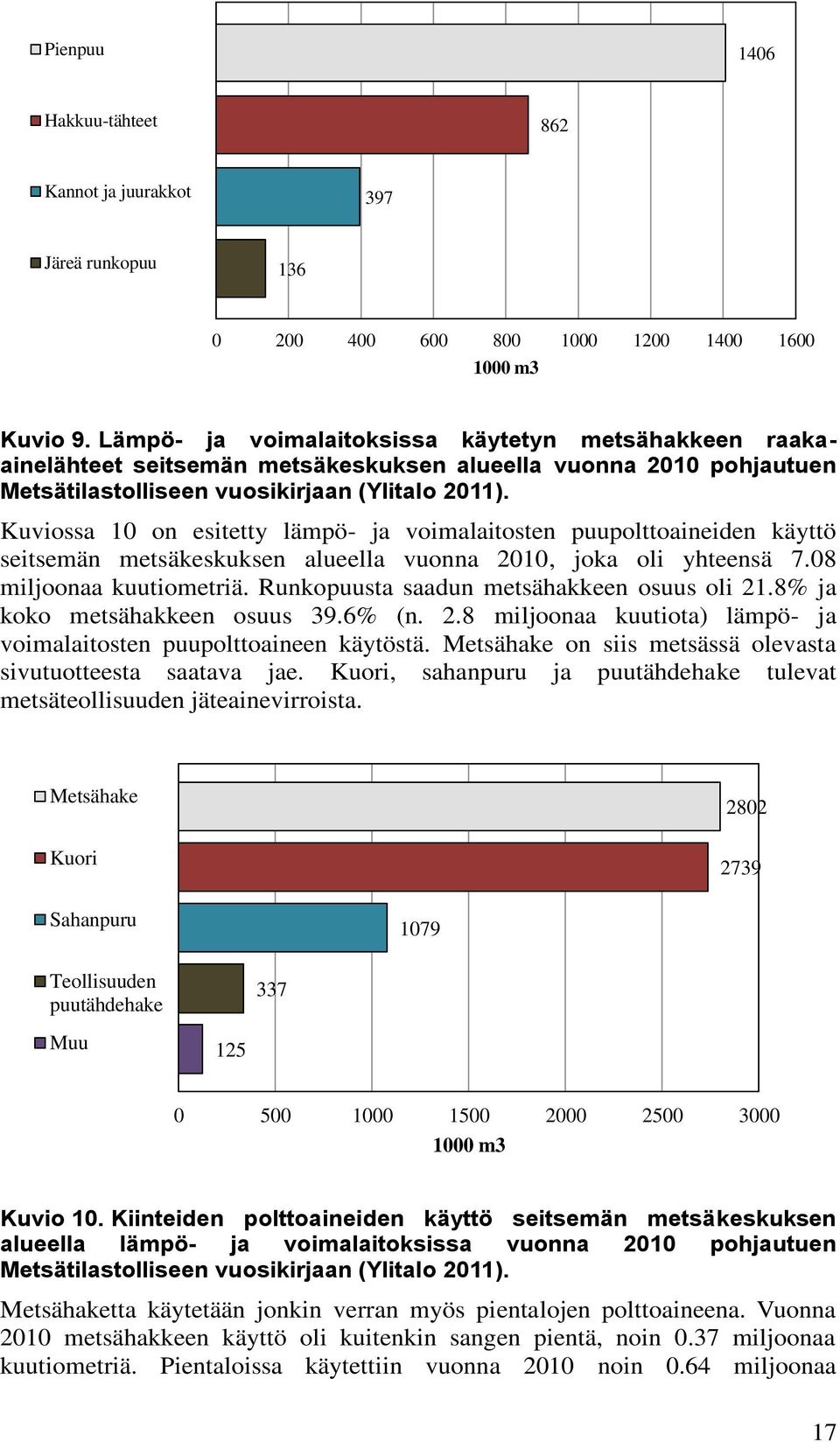 Pienpuu
Hakkuu-tähteet
Kannot ja juurakkot
Järeä runkopuu

1406
862
397
136

0 200 400 600 800 1000 1200 1400 1600
1000 m3

Kuvio 9. Lämpö- ja voimalaitoksissa käytetyn metsähakkeen raaka-ainelähteet seitsemän metsäkeskuksen alueella vuonna 2010 pohjautuen Metsätilastolliseen vuosikirjaan (Ylitalo 2011).

Kuviossa 10 on esitetty lämpö- ja voimalaitosten puupolttoaineiden käyttö seitsemän metsäkeskuksen alueella vuonna 2010, joka oli yhteensä 7.08 miljoonaa kuutiometriä. Runkopuusta saadun metsähakkeen osuus oli 21.8% ja koko metsähakkeen osuus 39.6% (n. 2.8 miljoonaa kuutiota) lämpö- ja voimalaitosten puupolttoaineen käytöstä. Metsähake on siis metsässä olevasta sivutuotteesta saatava jae. Kuori, sahanpuru ja puutähdehake tulevat metsäteollisuuden jäteainevirroista.

Metsähake
Kuori
Sahanpuru
Teollisuuden puutähdehake
Muu

2802
2739
1079
337
125

0 500 1000 1500 2000 2500 3000
1000 m3

Kuvio 10. Kiinteiden polttoaineiden käyttö seitsemän metsäkeskuksen alueella lämpö- ja voimalaitoksissa vuonna 2010 pohjautuen Metsätilastolliseen vuosikirjaan (Ylitalo 2011).

Metsähaketta käytetään jonkin verran myös pientalojen polttoaineena. Vuonna 2010 metsähakkeen käyttö oli kuitenkin sangen pientä, noin 0.37 miljoonaa kuutiometriä. Pientaloissa käytettiin vuonna 2010 noin 0.64 miljoonaa

17